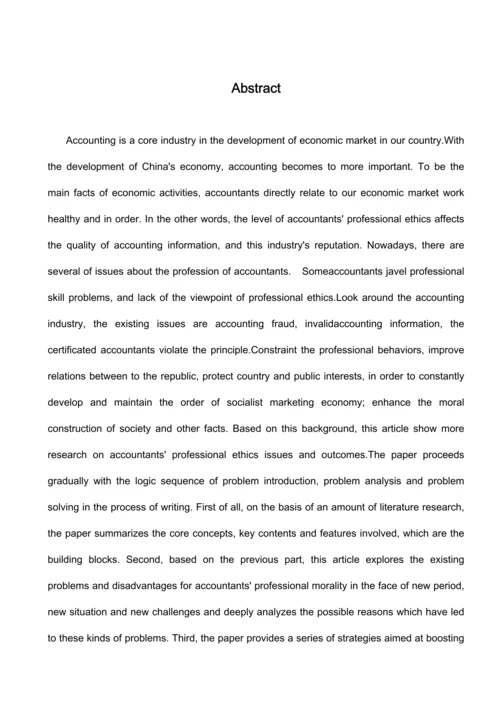 Abstract

Accounting is a core industry in the development of economic market in our country.With the development of China's economy, accounting becomes to more important. To be the main facts of economic activities, accountants directly relate to our economic market work healthy and in order. In the other words, the level of accountants' professional ethics affects the quality of accounting information, and this industry's reputation. Nowadays, there are several of issues about the profession of accountants. Someaccountants javel professional skill problems, and lack of the viewpoint of professional ethics.Look around the accounting industry, the existing issues are accounting fraud, invalidaccounting information, the certificated accountants violate the principle.Constraint the professional behaviors, improve relations between to the republic, protect country and public interests, in order to constantly develop and maintain the order of socialist marketing economy; enhance the moral construction of society and other facts. Based on this background, this article show more research on accountants' professional ethics issues and outcomes.The paper proceeds gradually with the logic sequence of problem introduction, problem analysis and problem solving in the process of writing. First of all, on the basis of an amount of literature research, the paper summarizes the core concepts, key contents and features involved, which are the building blocks. Second, based on the previous part, this article explores the existing problems and disadvantages for accountants' professional morality in the face of new period, new situation and new challenges and deeply analyzes the possible reasons which have led to these kinds of problems. Third, the paper provides a series of strategies aimed at boosting